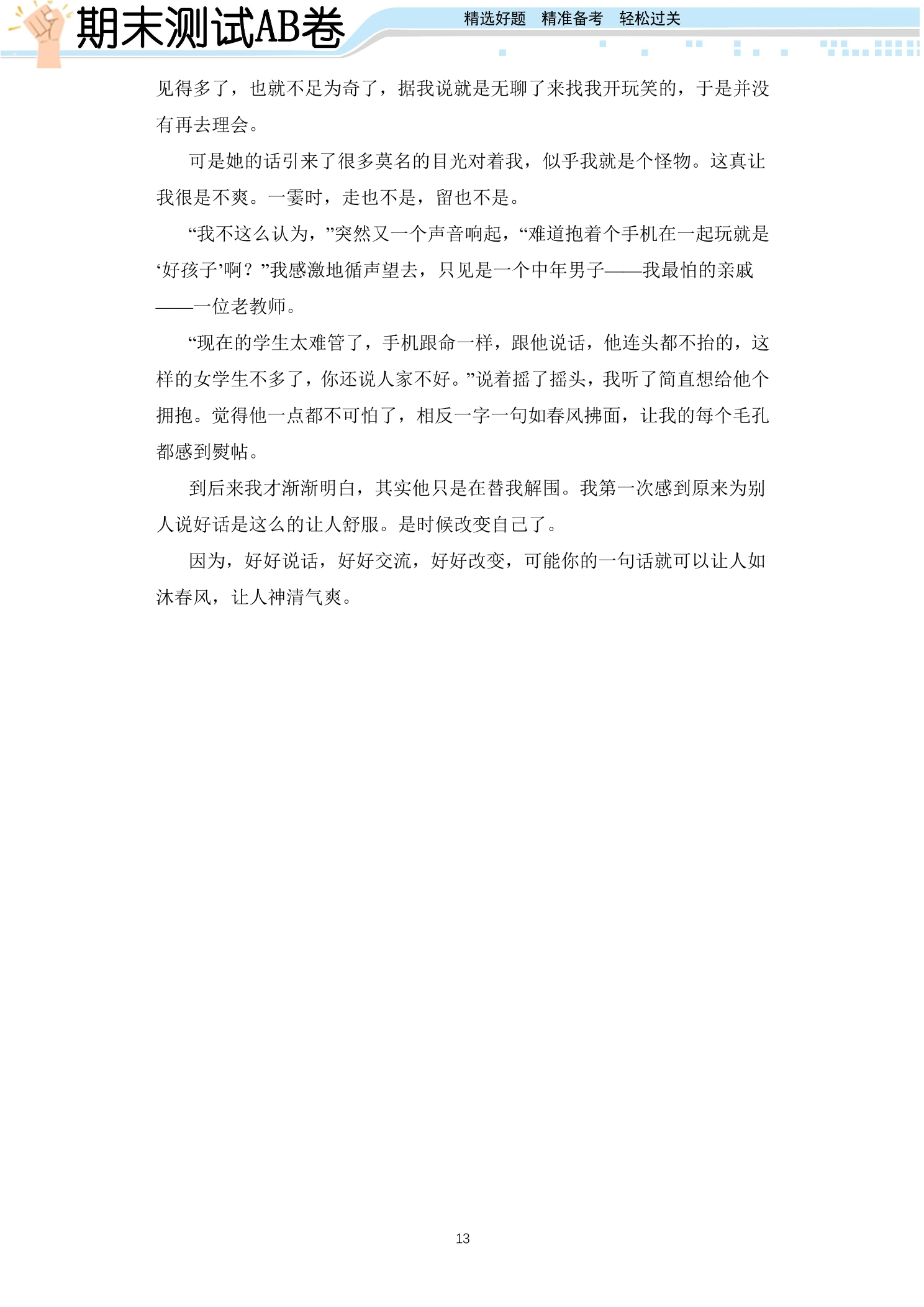 期末测试AB卷

精选好题　精准备考　轻松过关

见得多了，也就不足为奇了，据我说就是无聊了来找我开玩笑的，于是并没有再去理会。

可是她的话引来了很多莫名的目光对着我，似乎我就是个怪物。这真让我很是不爽。一霎时，走也不是，留也不是。

“我不这么认为，”突然又一个声音响起，“难道抱着个手机在一起玩就是‘好孩子’啊？”我感激地循声望去，只见是一个中年男子——我最怕的亲戚——一位老教师。

“现在的学生太难管了，手机跟命一样，跟他说话，他连头都不抬的，这样的女学生不多了，你还说人家不好。”说着摇了摇头，我听了简直想给他个拥抱。觉得他一点都不可怕了，相反一字一句如春风拂面，让我的每个毛孔都感到熨帖。

到后来我才渐渐明白，其实他只是在替我解围。我第一次感到原来为别人说好话是这么的让人舒服。是时候改变自己了。

因为，好好说话，好好交流，好好改变，可能你的一句话就可以让人如沐春风，让人神清气爽。

13